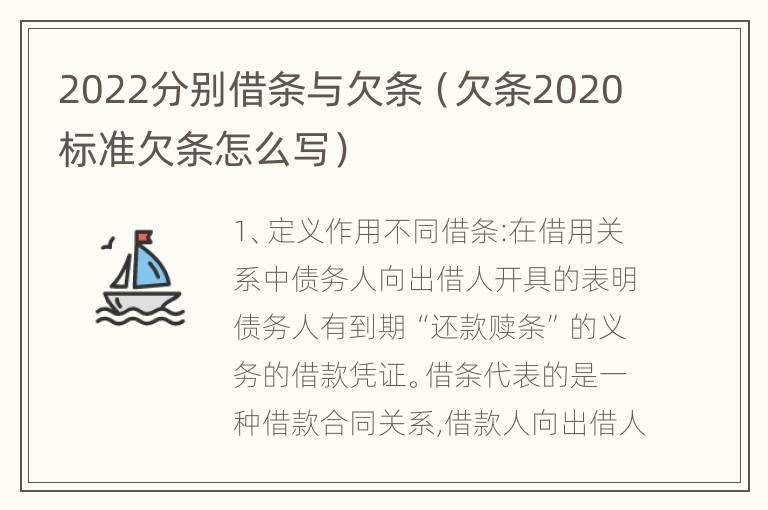 2022分别借条与欠条（欠条2020标准欠条怎么写）

1、定义作用不同借条:在借用关系中债务人向出借人开具的表明债务人有到期“还款赎条”的义务的借款凭证。借条代表的是一种借款合同关系,借款人向出借人